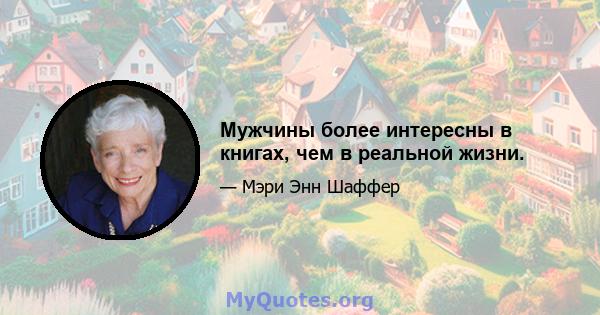 Мужчины более интересны в книгах, чем в реальной жизни.

— Мэри Энн Шаффер

MyQuotes.org